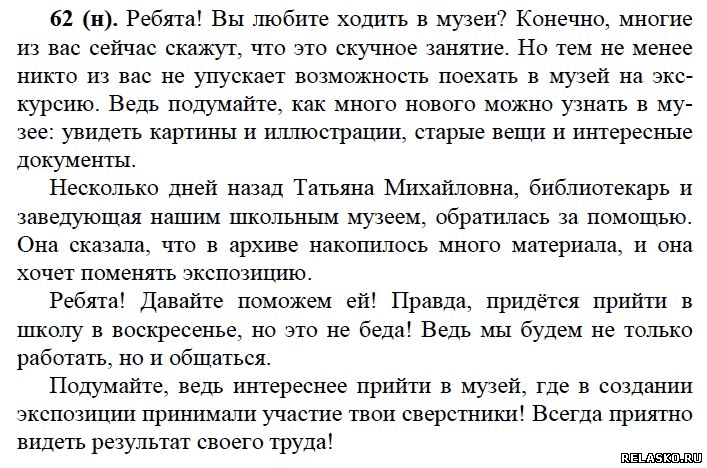 **62 (н).** Ребята! Вы любите ходить в музеи? Конечно, многие из вас сейчас скажут, что это скучное занятие. Но тем не менее никто из вас не упускает возможность поехать в музей на экскурсию. Ведь подумайте, как много нового можно узнать в музее: увидеть картины и иллюстрации, старые вещи и интересные документы.

Несколько дней назад Татьяна Михайловна, библиотекарь и заведующая нашим школьным музеем, обратилась за помощью. Она сказала, что в архиве накопилось много материала, и она хочет поменять экспозицию.

Ребята! Давайте поможем ей! Правда, придётся прийти в школу в воскресенье, но это не беда! Ведь мы будем не только работать, но и общаться.

Подумайте, ведь интереснее прийти в музей, где в создании экспозиции принимали участие твои сверстники! Всегда приятно видеть результат своего труда!

RELASKO.RU